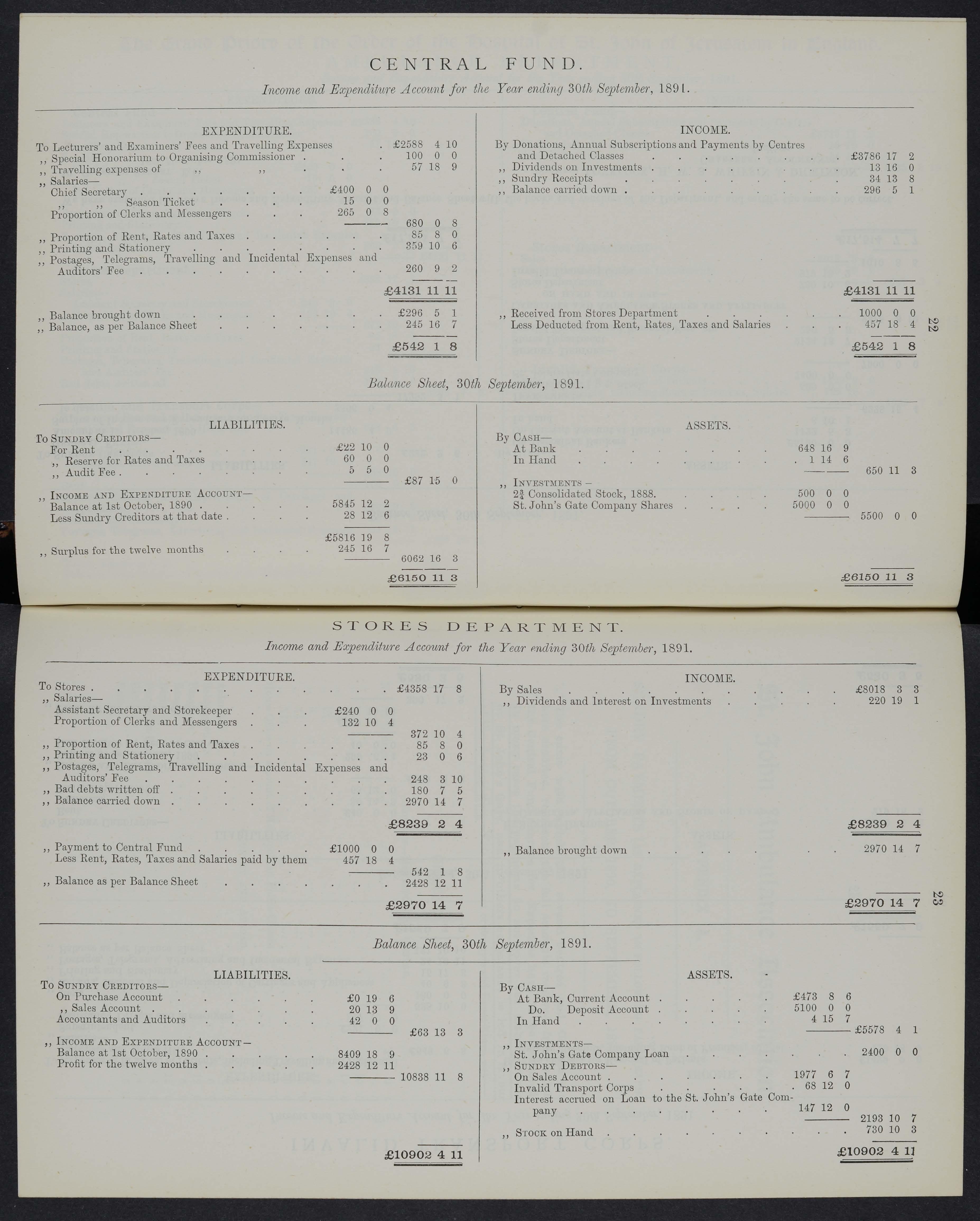 CENTRAL FUND.

Income and Expenditure Account for the Year ending 30th September, 1891.

EXPENDITURE.

To Lecturers' and Examiners' Fees and Travelling Expenses £2588 4 10
,, Special Honorarium to Organising Commissioner 100 0 0
,, Travelling expenses of ,, ,, 57 18 9
,, Salaries—
Chief Secretary £400 0 0
,, ,, Season Ticket 15 0 0
Proportion of Clerks and Messengers 265 0 8
680 0 8
,, Proportion of Rent, Rates and Taxes 85 8 0
,, Printing and Stationery 359 10 6
,, Postages, Telegrams, Travelling and Incidental Expenses and Auditors' Fee 260 9 2
£4131 11 11

,, Balance brought down £296 5 1
,, Balance, as per Balance Sheet 245 16 7
£542 1 8

INCOME.

By Donations, Annual Subscriptions and Payments by Centres and Detached Classes £3786 17 2
,, Dividends on Investments 13 16 0
,, Sundry Receipts 34 13 8
,, Balance carried down 296 5 1
£4131 11 11

,, Received from Stores Department 1000 0 0
Less Deducted from Rent, Rates, Taxes and Salaries 457 18 4
£542 1 8

22

Balance Sheet, 30th September, 1891.

LIABILITIES.

To Sundry Creditors—
For Rent £22 10 0
,, Reserve for Rates and Taxes 60 0 0
,, Audit Fee 5 5 0
£87 15 0
,, Income and Expenditure Account—
Balance at 1st October, 1890 5845 12 2
Less Sundry Creditors at that date 28 12 6
£5816 19 8
,, Surplus for the twelve months 245 16 7
6062 16 3
£6150 11 3

ASSETS.

By Cash—
At Bank 648 16 9
In Hand 1 14 6
650 11 3
,, Investments—
$2\frac{3}{4}$ Consolidated Stock, 1888. 500 0 0
St. John's Gate Company Shares 5000 0 0
5500 0 0
£6150 11 3

STORES DEPARTMENT.

Income and Expenditure Account for the Year ending 30th September, 1891.

EXPENDITURE.

To Stores £4358 17 8
,, Salaries—
Assistant Secretary and Storekeeper £240 0 0
Proportion of Clerks and Messengers 132 10 4
372 10 4
,, Proportion of Rent, Rates and Taxes 85 8 0
,, Printing and Stationery 23 0 6
,, Postages, Telegrams, Travelling and Incidental Expenses and Auditors' Fee 248 3 10
,, Bad debts written off 180 7 5
,, Balance carried down 2970 14 7
£8239 2 4

,, Payment to Central Fund £1000 0 0
Less Rent, Rates, Taxes and Salaries paid by them 457 18 4
542 1 8
,, Balance as per Balance Sheet 2428 12 11
£2970 14 7

INCOME.

By Sales £8018 3 3
,, Dividends and Interest on Investments 220 19 1
£8239 2 4

,, Balance brought down 2970 14 7
£2970 14 7

23

Balance Sheet, 30th September, 1891.

LIABILITIES.

To Sundry Creditors—
On Purchase Account £0 19 6
,, Sales Account 20 13 9
Accountants and Auditors 42 0 0
£63 13 3
,, Income and Expenditure Account—
Balance at 1st October, 1890 8409 18 9
Profit for the twelve months 2428 12 11
10838 11 8
£10902 4 11

ASSETS.

By Cash—
At Bank, Current Account £473 8 6
Do. Deposit Account 5100 0 0
In Hand 4 15 7
£5578 4 1
,, Investments—
St. John's Gate Company Loan 2400 0 0
,, Sundry Debtors—
On Sales Account 1977 6 7
Invalid Transport Corps 68 12 0
Interest accrued on Loan to the St. John's Gate Company 147 12 0
2193 10 7
,, Stock on Hand 730 10 3
£10902 4 11